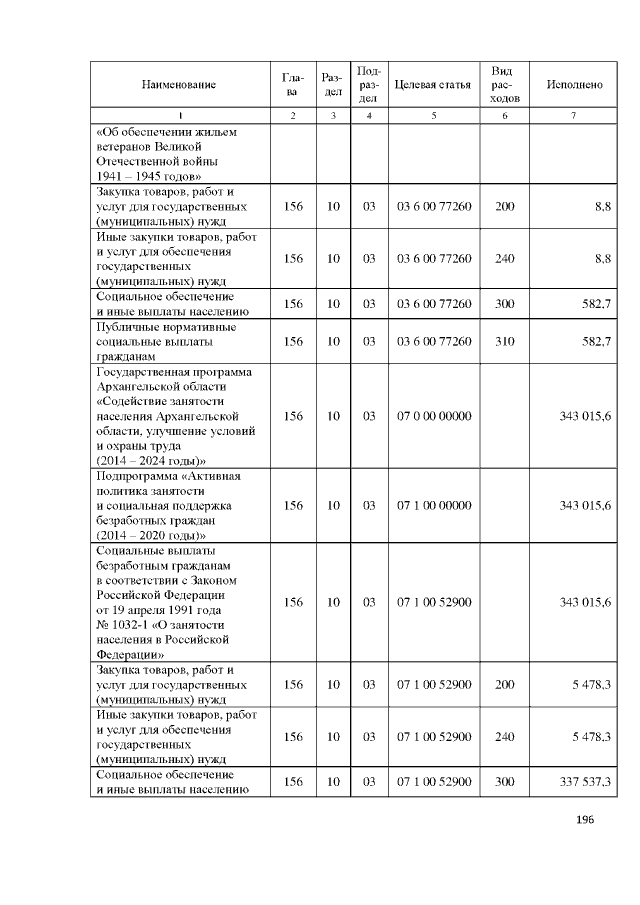 | Наименование | Глава | Раздел | Подраздел | Целевая статья | Вид расходов | Исполнено |
|---|---|---|---|---|---|---|
| 1 | 2 | 3 | 4 | 5 | 6 | 7 |
| «Об обеспечении жильем ветеранов Великой Отечественной войны 1941 – 1945 годов» | | | | | | |
| Закупка товаров, работ и услуг для государственных (муниципальных) нужд | 156 | 10 | 03 | 03 6 00 77260 | 200 | 8,8 |
| Иные закупки товаров, работ и услуг для обеспечения государственных (муниципальных) нужд | 156 | 10 | 03 | 03 6 00 77260 | 240 | 8,8 |
| Социальное обеспечение и иные выплаты населению | 156 | 10 | 03 | 03 6 00 77260 | 300 | 582,7 |
| Публичные нормативные социальные выплаты гражданам | 156 | 10 | 03 | 03 6 00 77260 | 310 | 582,7 |
| Государственная программа Архангельской области «Содействие занятости населения Архангельской области, улучшение условий и охраны труда (2014 – 2024 годы)» | 156 | 10 | 03 | 07 0 00 00000 | | 343 015,6 |
| Подпрограмма «Активная политика занятости и социальная поддержка безработных граждан (2014 – 2020 годы)» | 156 | 10 | 03 | 07 1 00 00000 | | 343 015,6 |
| Социальные выплаты безработным гражданам в соответствии с Законом Российской Федерации от 19 апреля 1991 года № 1032-1 «О занятости населения в Российской Федерации» | 156 | 10 | 03 | 07 1 00 52900 | | 343 015,6 |
| Закупка товаров, работ и услуг для государственных (муниципальных) нужд | 156 | 10 | 03 | 07 1 00 52900 | 200 | 5 478,3 |
| Иные закупки товаров, работ и услуг для обеспечения государственных (муниципальных) нужд | 156 | 10 | 03 | 07 1 00 52900 | 240 | 5 478,3 |
| Социальное обеспечение и иные выплаты населению | 156 | 10 | 03 | 07 1 00 52900 | 300 | 337 537,3 |

196